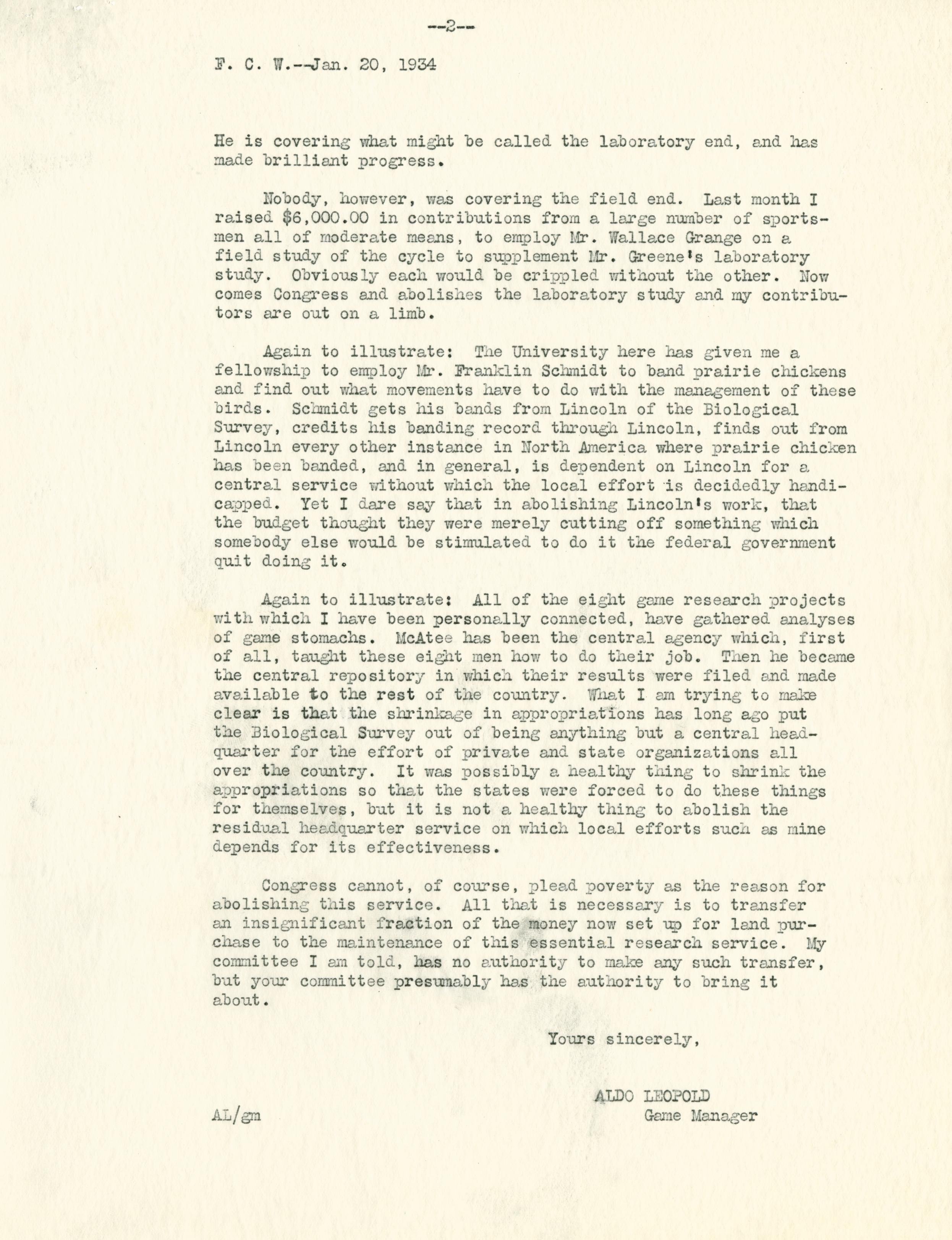 --2--

F. C. W.--Jan. 20, 1934

He is covering what might be called the laboratory end, and has made brilliant progress.

Nobody, however, was covering the field end. Last month I raised $6,000.00 in contributions from a large number of sportsmen all of moderate means, to employ Mr. Wallace Grange on a field study of the cycle to supplement Mr. Greene's laboratory study. Obviously each would be crippled without the other. Now comes Congress and abolishes the laboratory study and my contributors are out on a limb.

Again to illustrate: The University here has given me a fellowship to employ Mr. Franklin Schmidt to band prairie chickens and find out what movements have to do with the management of these birds. Schmidt gets his bands from Lincoln of the Biological Survey, credits his banding record through Lincoln, finds out from Lincoln every other instance in North America where prairie chicken has been banded, and in general, is dependent on Lincoln for a central service without which the local effort is decidedly handicapped. Yet I dare say that in abolishing Lincoln's work, that the budget thought they were merely cutting off something which somebody else would be stimulated to do it the federal government quit doing it.

Again to illustrate: All of the eight game research projects with which I have been personally connected, have gathered analyses of game stomachs. McAtee has been the central agency which, first of all, taught these eight men how to do their job. Then he became the central repository in which their results were filed and made available to the rest of the country. What I am trying to make clear is that the shrinkage in appropriations has long ago put the Biological Survey out of being anything but a central headquarter for the effort of private and state organizations all over the country. It was possibly a healthy thing to shrink the appropriations so that the states were forced to do these things for themselves, but it is not a healthy thing to abolish the residual headquarter service on which local efforts such as mine depends for its effectiveness.

Congress cannot, of course, plead poverty as the reason for abolishing this service. All that is necessary is to transfer an insignificant fraction of the money now set up for land purchase to the maintenance of this essential research service. My committee I am told, has no authority to make any such transfer, but your committee presumably has the authority to bring it about.

Yours sincerely,

ALDO LEOPOLD
Game Manager

AL/gm